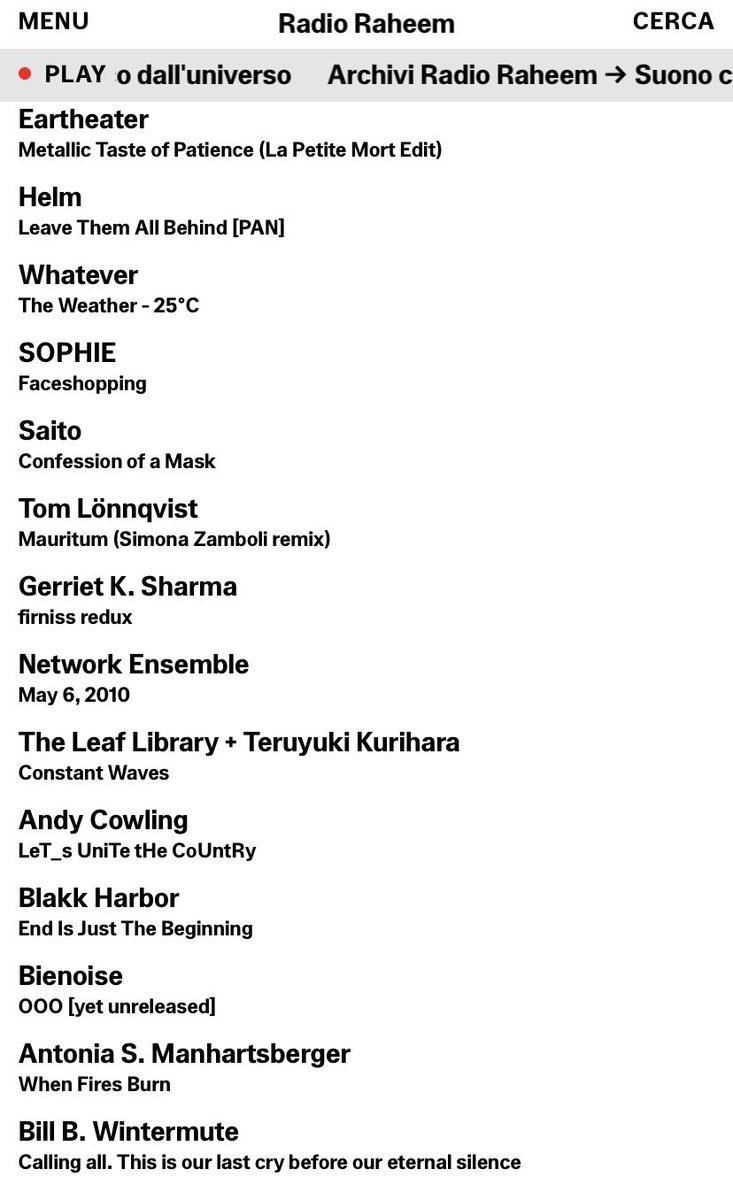 MENU
Radio Raheem
CERCA

PLAY o dall'universo Archivi Radio Raheem → Suono c

Eartheater
Metallic Taste of Patience (La Petite Mort Edit)

Helm
Leave Them All Behind [PAN]

Whatever
The Weather - 25°C

SOPHIE
Faceshopping

Saito
Confession of a Mask

Tom Lönnqvist
Mauritum (Simona Zamboli remix)

Gerriet K. Sharma
firniss redux

Network Ensemble
May 6, 2010

The Leaf Library + Teruyuki Kurihara
Constant Waves

Andy Cowling
LeT_s UniTe tHe CoUntRy

Blakk Harbor
End Is Just The Beginning

Bienoise
OOO [yet unreleased]

Antonia S. Manhartsberger
When Fires Burn

Bill B. Wintermute
Calling all. This is our last cry before our eternal silence